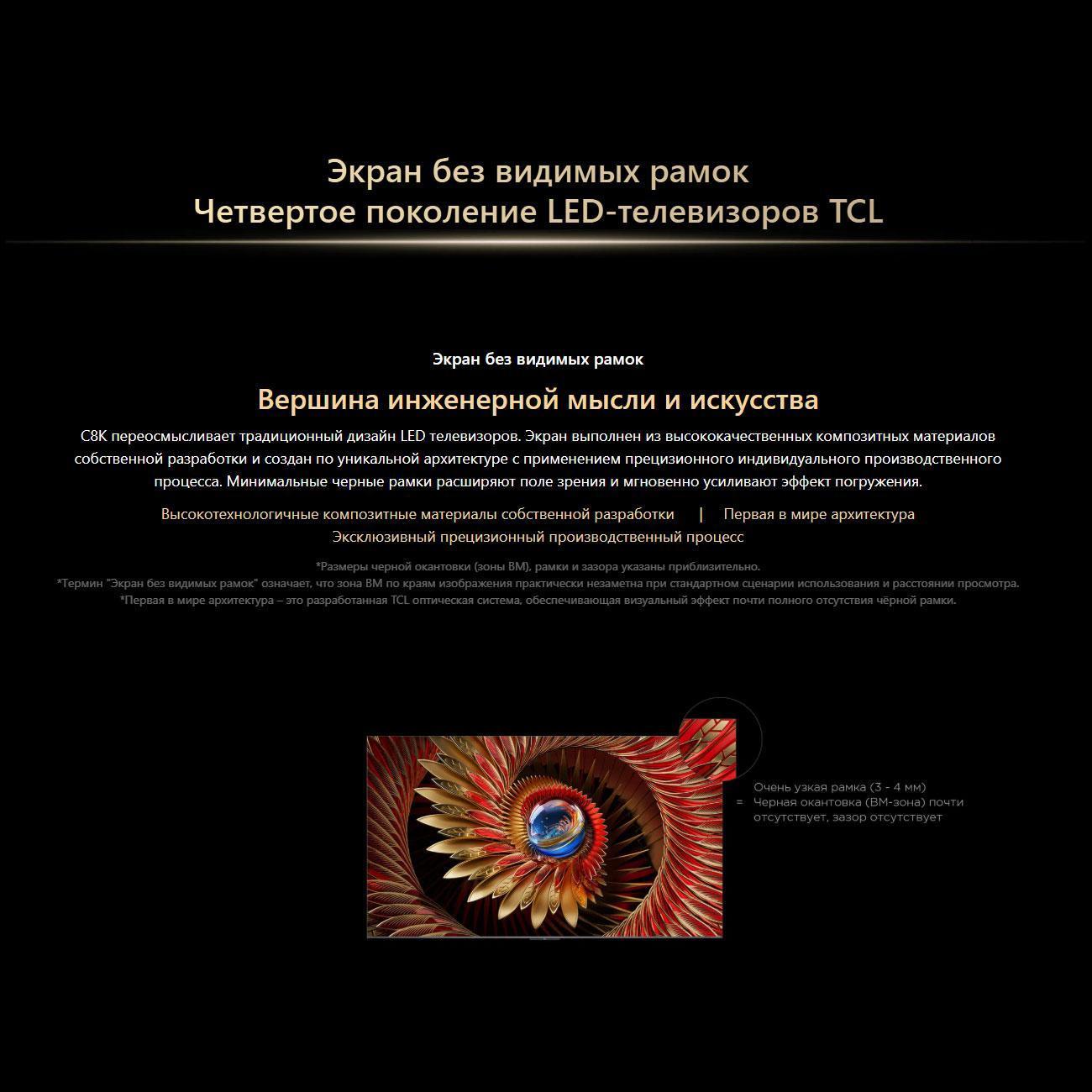 Экран без видимых рамок
Четвертое поколение LED-телевизоров TCL

Экран без видимых рамок

Вершина инженерной мысли и искусства

C8K переосмысливает традиционный дизайн LED телевизоров. Экран выполнен из высококачественных композитных материалов собственной разработки и создан по уникальной архитектуре с применением прецизионного индивидуального производственного процесса. Минимальные черные рамки расширяют поле зрения и мгновенно усиливают эффект погружения.

Высокотехнологичные композитные материалы собственной разработки | Первая в мире архитектура
Эксклюзивный прецизионный производственный процесс

*Размеры черной окантовки (зоны BM), рамки и зазора указаны приблизительно.
*Термин "Экран без видимых рамок" означает, что зона BM по краям изображения практически незаметна при стандартном сценарии использования и расстоянии просмотра.
*Первая в мире архитектура – это разработанная TCL оптическая система, обеспечивающая визуальный эффект почти полного отсутствия чёрной рамки.

Очень узкая рамка (3 - 4 мм)
= Черная окантовка (BM-зона) почти отсутствует, зазор отсутствует